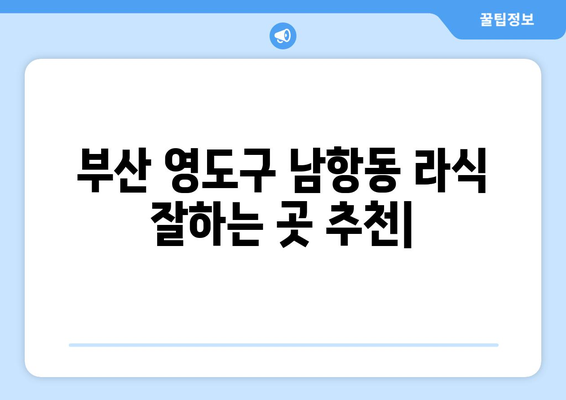 꿀팁정보

부산 영도구 남항동 라식 잘하는 곳 추천|